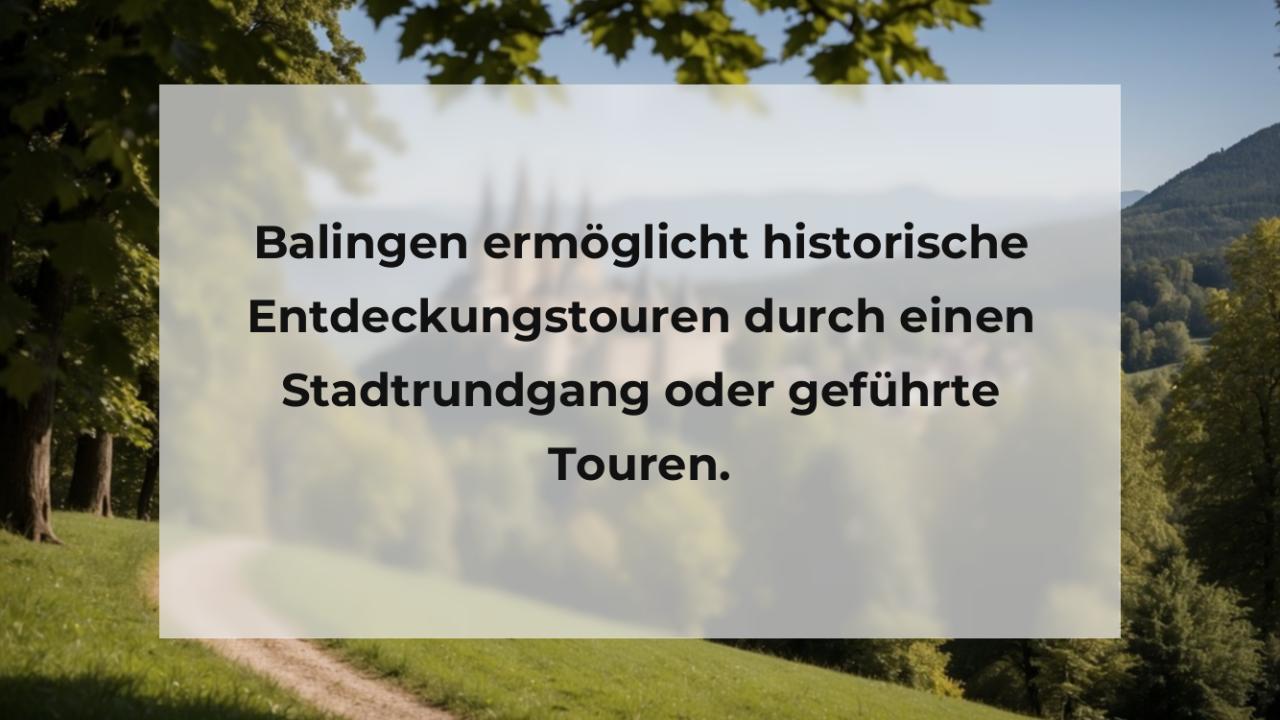 Balingen ermöglicht historische Entdeckungstouren durch einen Stadtrundgang oder geführte Touren.